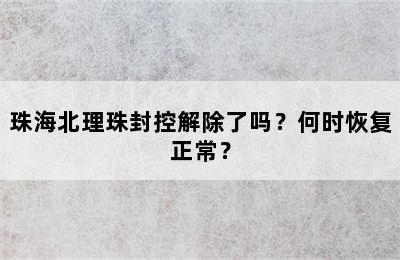 珠海北理珠封控解除了吗？何时恢复正常？